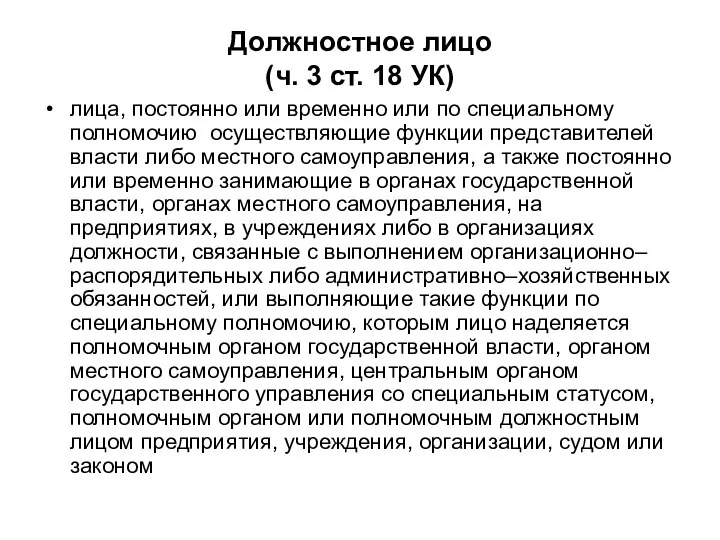 Должностное лицо
(ч. 3 ст. 18 УК)

• лица, постоянно или временно или по специальному полномочию  осуществляющие функции представителей власти либо местного самоуправления, а также постоянно или временно занимающие в органах государственной власти, органах местного самоуправления, на предприятиях, в учреждениях либо в организациях должности, связанные с выполнением организационно–распорядительных либо административно–хозяйственных обязанностей, или выполняющие такие функции по специальному полномочию, которым лицо наделяется полномочным органом государственной власти, органом местного самоуправления, центральным органом государственного управления со специальным статусом, полномочным органом или полномочным должностным лицом предприятия, учреждения, организации, судом или законом